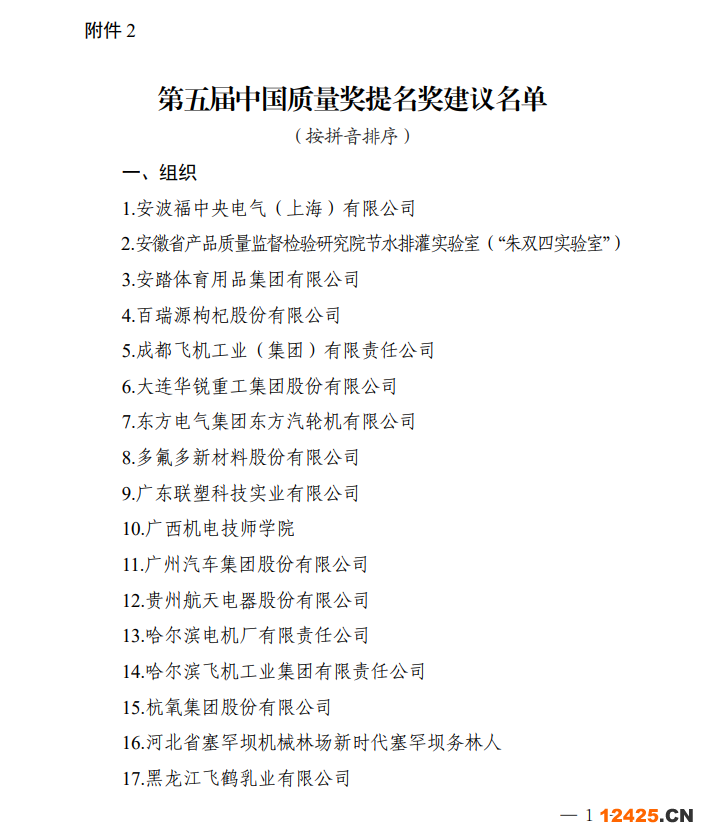 附件 2

第五届中国质量奖提名奖建议名单

（按拼音排序）

一、组织

1.安波福中央电气（上海）有限公司

2.安徽省产品质量监督检验研究院节水排灌实验室（“朱双四实验室”）

3.安踏体育用品集团有限公司

4.百瑞源枸杞股份有限公司

5.成都飞机工业（集团）有限责任公司

6.大连华锐重工集团股份有限公司

7.东方电气集团东方汽轮机有限公司

8.多氟多新材料股份有限公司

9.广东联塑科技实业有限公司

10.广西机电技师学院

11.广州汽车集团股份有限公司

12.贵州航天电器股份有限公司

13.哈尔滨电机厂有限责任公司

14.哈尔滨飞机工业集团有限责任公司

15.杭氧集团股份有限公司

16.河北省塞罕坝机械林场新时代塞罕坝务林人

17.黑龙江飞鹤乳业有限公司

— 1 12425.CN